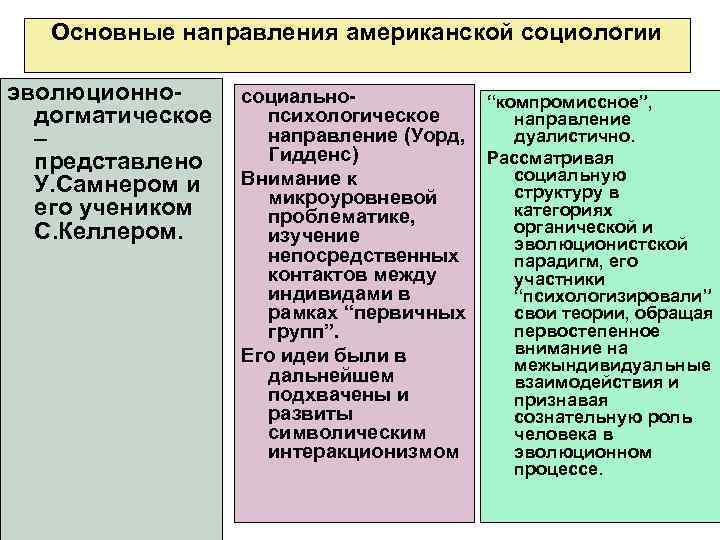 Основные направления американской социологии

эволюционно-догматическое – представлено У.Самнером и его учеником С.Келлером.

социально-психологическое направление (Уорд, Гидденс)

Внимание к микроуровневой проблематике, изучение непосредственных контактов между индивидами в рамках “первичных групп”.

Его идеи были в дальнейшем подхвачены и развиты символическим интеракционизмом

“компромиссное”, направление дуалистично.

Рассматривая социальную структуру в категориях органической и эволюционистской парадигм, его участники “психологизировали” свои теории, обращая первостепенное внимание на межындивидуальные взаимодействия и признавая сознательную роль человека в эволюционном процессе.